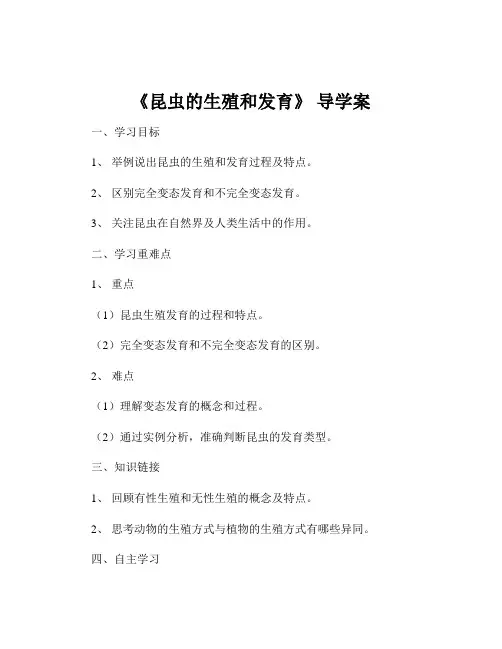 《昆虫的生殖和发育》 导学案

一、学习目标

1、 举例说出昆虫的生殖和发育过程及特点。

2、 区别完全变态发育和不完全变态发育。

3、 关注昆虫在自然界及人类生活中的作用。

二、学习重难点

1、 重点

（1）昆虫生殖发育的过程和特点。

（2）完全变态发育和不完全变态发育的区别。

2、 难点

（1）理解变态发育的概念和过程。

（2）通过实例分析，准确判断昆虫的发育类型。

三、知识链接

1、 回顾有性生殖和无性生殖的概念及特点。

2、 思考动物的生殖方式与植物的生殖方式有哪些异同。

四、自主学习